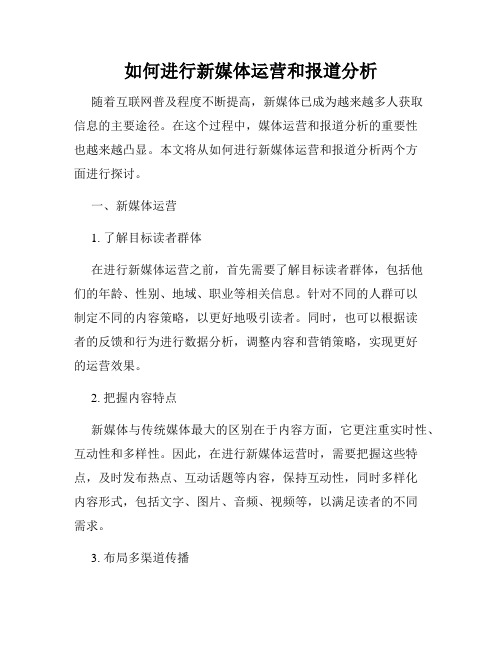 如何进行新媒体运营和报道分析

随着互联网普及程度不断提高，新媒体已成为越来越多人获取信息的主要途径。在这个过程中，媒体运营和报道分析的重要性也越来越凸显。本文将从如何进行新媒体运营和报道分析两个方面进行探讨。

一、新媒体运营

1. 了解目标读者群体

在进行新媒体运营之前，首先需要了解目标读者群体，包括他们的年龄、性别、地域、职业等相关信息。针对不同的人群可以制定不同的内容策略，以更好地吸引读者。同时，也可以根据读者的反馈和行为进行数据分析，调整内容和营销策略，实现更好的运营效果。

2. 把握内容特点

新媒体与传统媒体最大的区别在于内容方面，它更注重实时性、互动性和多样性。因此，在进行新媒体运营时，需要把握这些特点，及时发布热点、互动话题等内容，保持互动性，同时多样化内容形式，包括文字、图片、音频、视频等，以满足读者的不同需求。

3. 布局多渠道传播